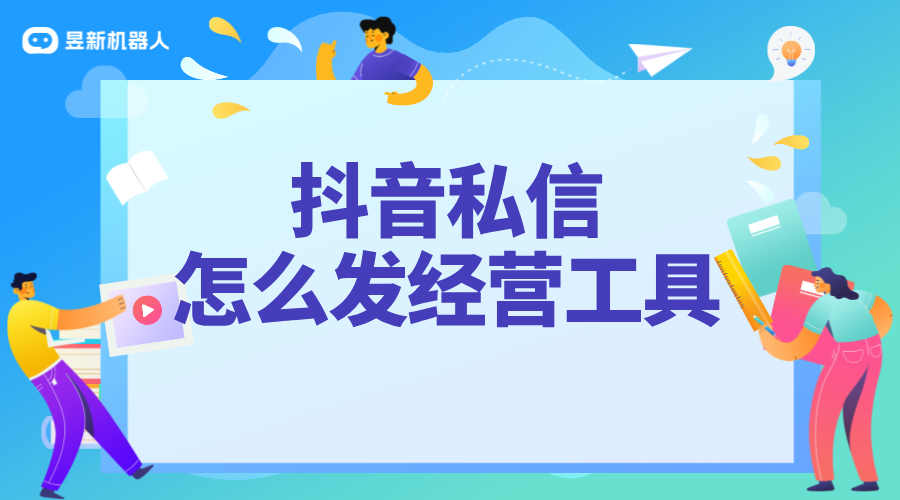 昱新机器人

抖音私信
怎么发经营工具